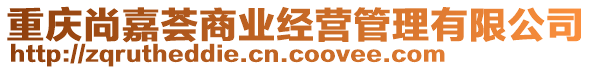 重庆尚嘉荟商业经营管理有限公司
http://zqrutheddie.cn.coovee.com